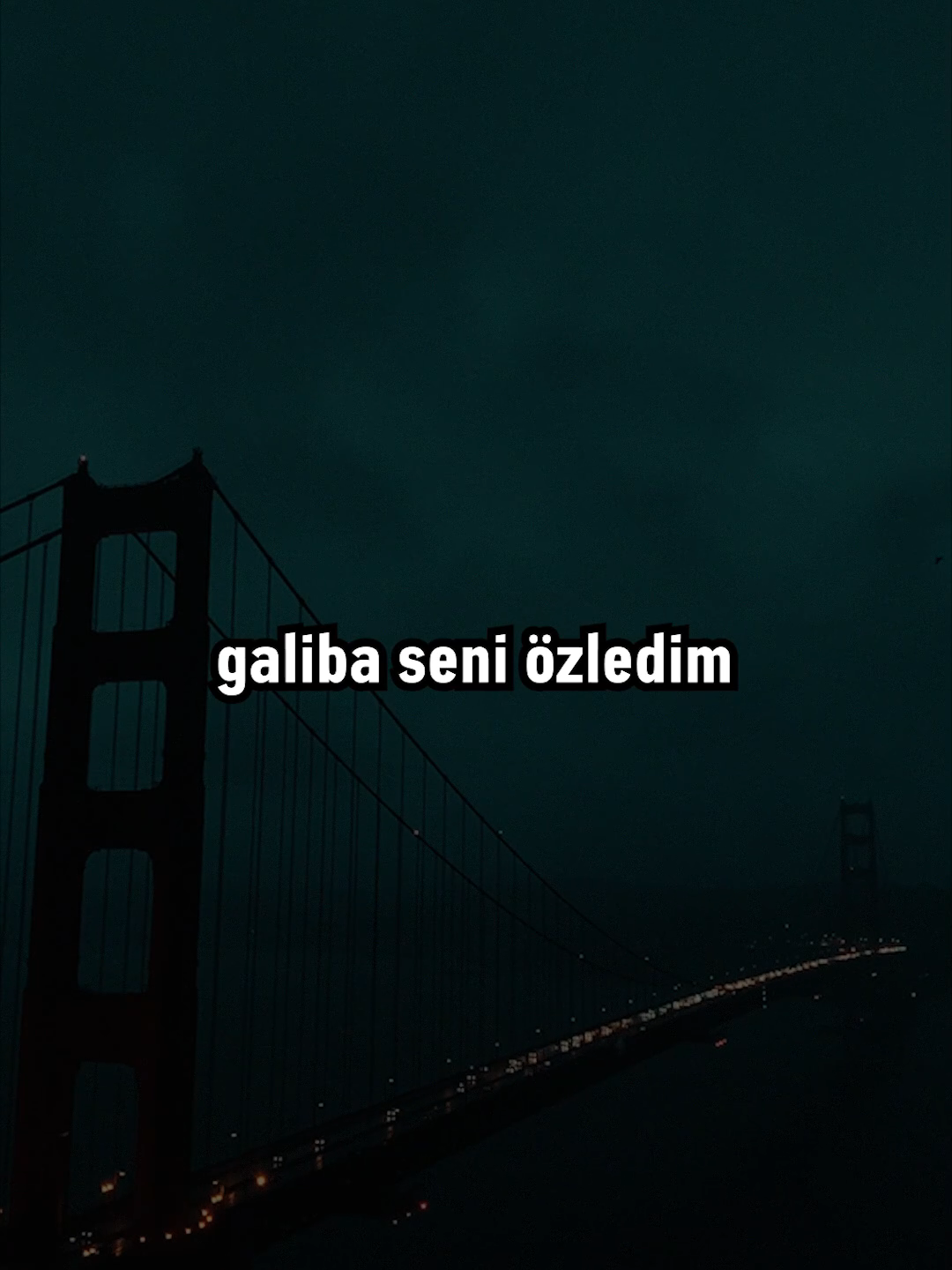 galiba seni özledim